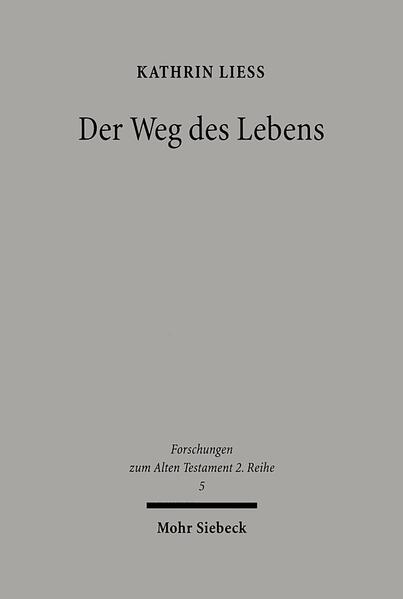 KATHRIN LIESS

Der Weg des Lebens

Forschungen zum Alten Testament 2. Reihe
5

Mohr Siebeck